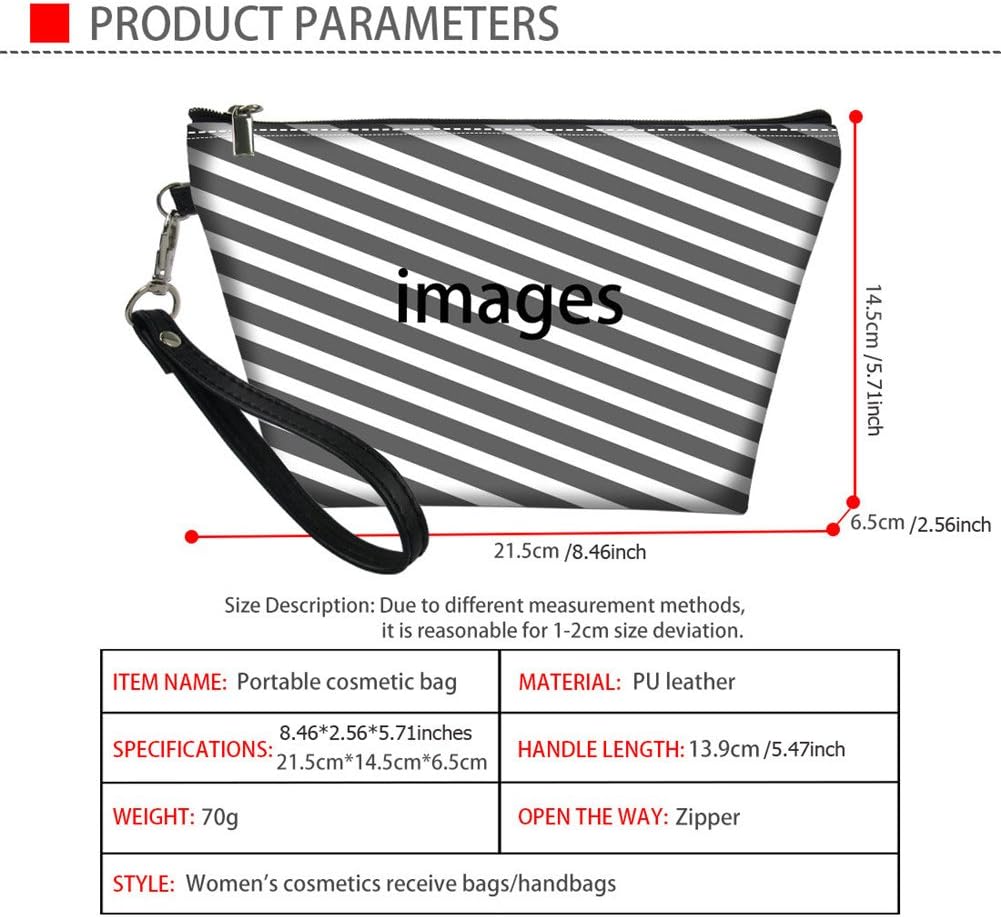 PRODUCT PARAMETERS

images

14.5cm /5.71inch

6.5cm /2.56inch

21.5cm /8.46inch

Size Description: Due to different measurement methods, it is reasonable for 1-2cm size deviation.

| ITEM NAME: Portable cosmetic bag | MATERIAL: PU leather |
|---|---|
| SPECIFICATIONS: 8.46\*2.56\*5.71inches 21.5cm\*14.5cm\*6.5cm | HANDLE LENGTH: 13.9cm /5.47inch |
| WEIGHT: 70g | OPEN THE WAY: Zipper |
| STYLE: Women's cosmetics receive bags/handbags | |